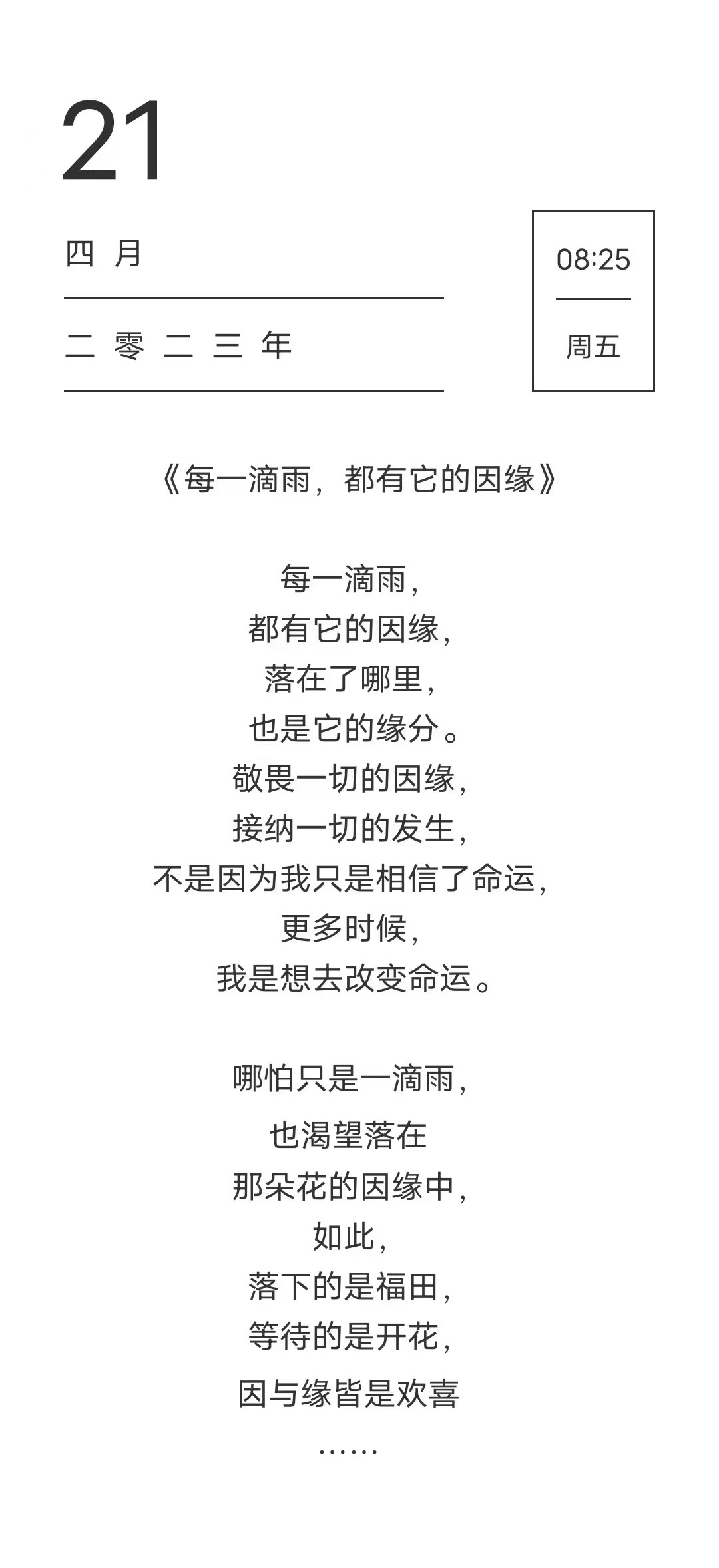 21

四 月

二 零 二 三 年

08:25

周五

《每一滴雨，都有它的因缘》

每一滴雨，
都有它的因缘，
落在了哪里，
也是它的缘分。
敬畏一切的因缘，
接纳一切的发生，
不是因为我只是相信了命运，
更多时候，
我是想去改变命运。

哪怕只是一滴雨，
也渴望落在
那朵花的因缘中，
如此，
落下的是福田，
等待的是开花，
因与缘皆是欢喜
……